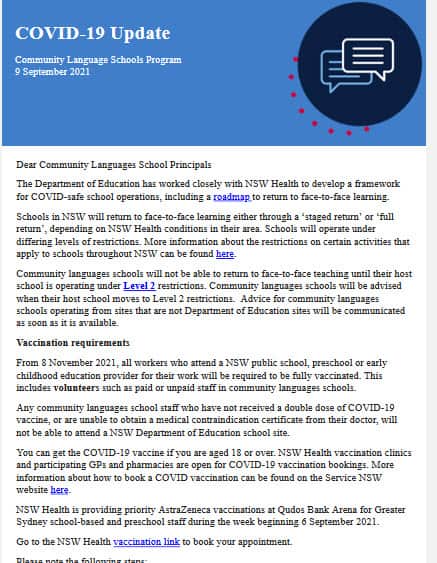 COVID-19 Update

Community Language Schools Program
9 September 2021

Dear Community Languages School Principals

The Department of Education has worked closely with NSW Health to develop a framework for COVID-safe school operations, including a roadmap to return to face-to-face learning.

Schools in NSW will return to face-to-face learning either through a 'staged return' or 'full return', depending on NSW Health conditions in their area. Schools will operate under differing levels of restrictions. More information about the restrictions on certain activities that apply to schools throughout NSW can be found here.

Community languages schools will not be able to return to face-to-face teaching until their host school is operating under Level 2 restrictions. Community languages schools will be advised when their host school moves to Level 2 restrictions. Advice for community languages schools operating from sites that are not Department of Education sites will be communicated as soon as it is available.

Vaccination requirements

From 8 November 2021, all workers who attend a NSW public school, preschool or early childhood education provider for their work will be required to be fully vaccinated. This includes volunteers such as paid or unpaid staff in community languages schools.

Any community languages school staff who have not received a double dose of COVID-19 vaccine, or are unable to obtain a medical contraindication certificate from their doctor, will not be able to attend a NSW Department of Education school site.

You can get the COVID-19 vaccine if you are aged 18 or over. NSW Health vaccination clinics and participating GPs and pharmacies are open for COVID-19 vaccination bookings. More information about how to book a COVID vaccination can be found on the Service NSW website here.

NSW Health is providing priority AstraZeneca vaccinations at Qudos Bank Arena for Greater Sydney school-based and preschool staff during the week beginning 6 September 2021.

Go to the NSW Health vaccination link to book your appointment.

Please note the following steps: